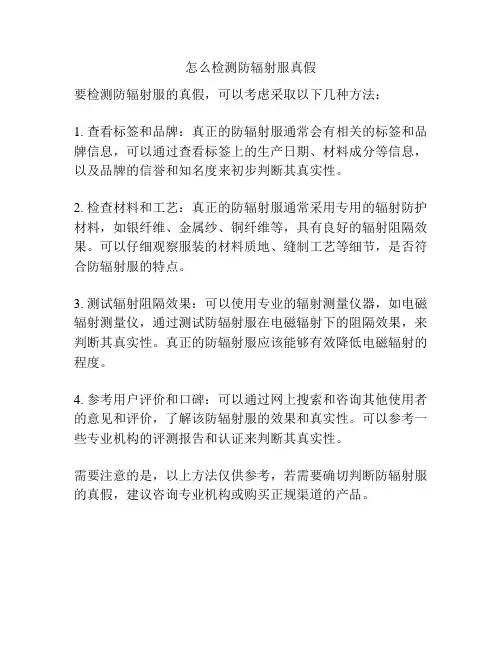 怎么检测防辐射服真假

要检测防辐射服的真假，可以考虑采取以下几种方法：

1. 查看标签和品牌：真正的防辐射服通常会有相关的标签和品牌信息，可以通过查看标签上的生产日期、材料成分等信息，以及品牌的信誉和知名度来初步判断其真实性。

2. 检查材料和工艺：真正的防辐射服通常采用专用的辐射防护材料，如银纤维、金属纱、铜纤维等，具有良好的辐射阻隔效果。可以仔细观察服装的材料质地、缝制工艺等细节，是否符合防辐射服的特点。

3. 测试辐射阻隔效果：可以使用专业的辐射测量仪器，如电磁辐射测量仪，通过测试防辐射服在电磁辐射下的阻隔效果，来判断其真实性。真正的防辐射服应该能够有效降低电磁辐射的程度。

4. 参考用户评价和口碑：可以通过网上搜索和咨询其他使用者的意见和评价，了解该防辐射服的效果和真实性。可以参考一些专业机构的评测报告和认证来判断其真实性。

需要注意的是，以上方法仅供参考，若需要确切判断防辐射服的真假，建议咨询专业机构或购买正规渠道的产品。